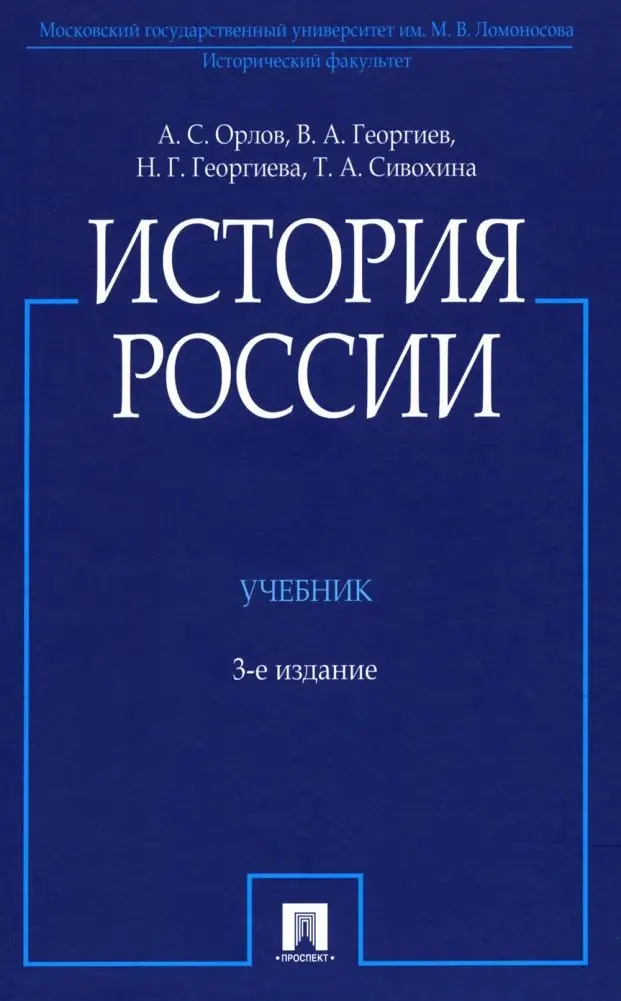 Московский государственный университет им. М. В. Ломоносова
Исторический факультет

А. С. Орлов, В. А. Георгиев,
Н. Г. Георгиева, Т. А. Сивохина

ИСТОРИЯ РОССИИ

УЧЕБНИК

3-е издание

ПРОСПЕКТ